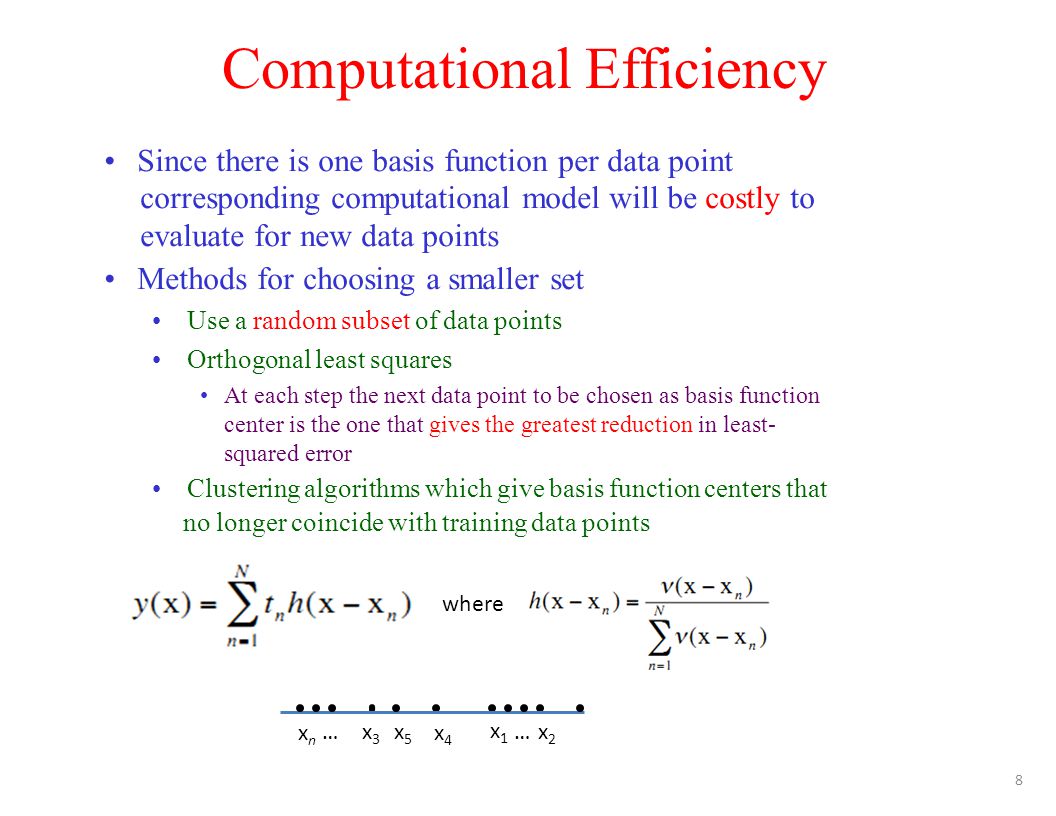 Computational Efficiency

• Since there is one basis function per data point corresponding computational model will be costly to evaluate for new data points

• Methods for choosing a smaller set

• Use a random subset of data points

• Orthogonal least squares

• At each step the next data point to be chosen as basis function center is the one that gives the greatest reduction in least-squared error

• Clustering algorithms which give basis function centers that no longer coincide with training data points

$y(\mathbf{x}) = \sum_{n=1}^{N} t_n h(\mathbf{x} - \mathbf{x}_n)$ where $h(\mathbf{x} - \mathbf{x}_n) = \frac{\nu(\mathbf{x} - \mathbf{x}_n)}{\sum_{n=1}^{N} \nu(\mathbf{x} - \mathbf{x}_n)}$

$x_n$ … $x_3$ $x_5$ $x_4$ $x_1$ … $x_2$

8